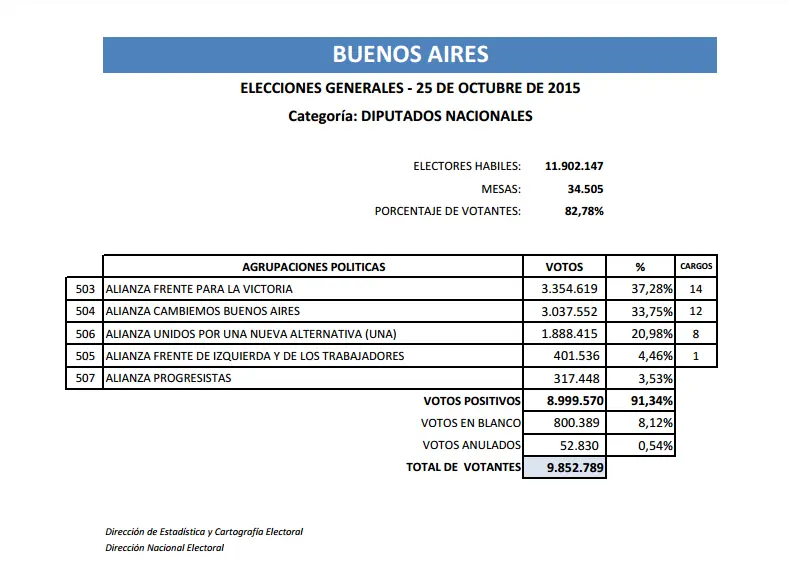 BUENOS AIRES

ELECCIONES GENERALES - 25 DE OCTUBRE DE 2015

Categoría: DIPUTADOS NACIONALES

ELECTORES HABILES: 11.902.147
MESAS: 34.505
PORCENTAJE DE VOTANTES: 82,78%

| | AGRUPACIONES POLITICAS | VOTOS | % | CARGOS |
|---|---|---|---|---|
| 503 | ALIANZA FRENTE PARA LA VICTORIA | 3.354.619 | 37,28% | 14 |
| 504 | ALIANZA CAMBIEMOS BUENOS AIRES | 3.037.552 | 33,75% | 12 |
| 506 | ALIANZA UNIDOS POR UNA NUEVA ALTERNATIVA (UNA) | 1.888.415 | 20,98% | 8 |
| 505 | ALIANZA FRENTE DE IZQUIERDA Y DE LOS TRABAJADORES | 401.536 | 4,46% | 1 |
| 507 | ALIANZA PROGRESISTAS | 317.448 | 3,53% | |
| | VOTOS POSITIVOS | 8.999.570 | 91,34% | |
| | VOTOS EN BLANCO | 800.389 | 8,12% | |
| | VOTOS ANULADOS | 52.830 | 0,54% | |
| | TOTAL DE VOTANTES | 9.852.789 | | |

Dirección de Estadística y Cartografía Electoral
Dirección Nacional Electoral